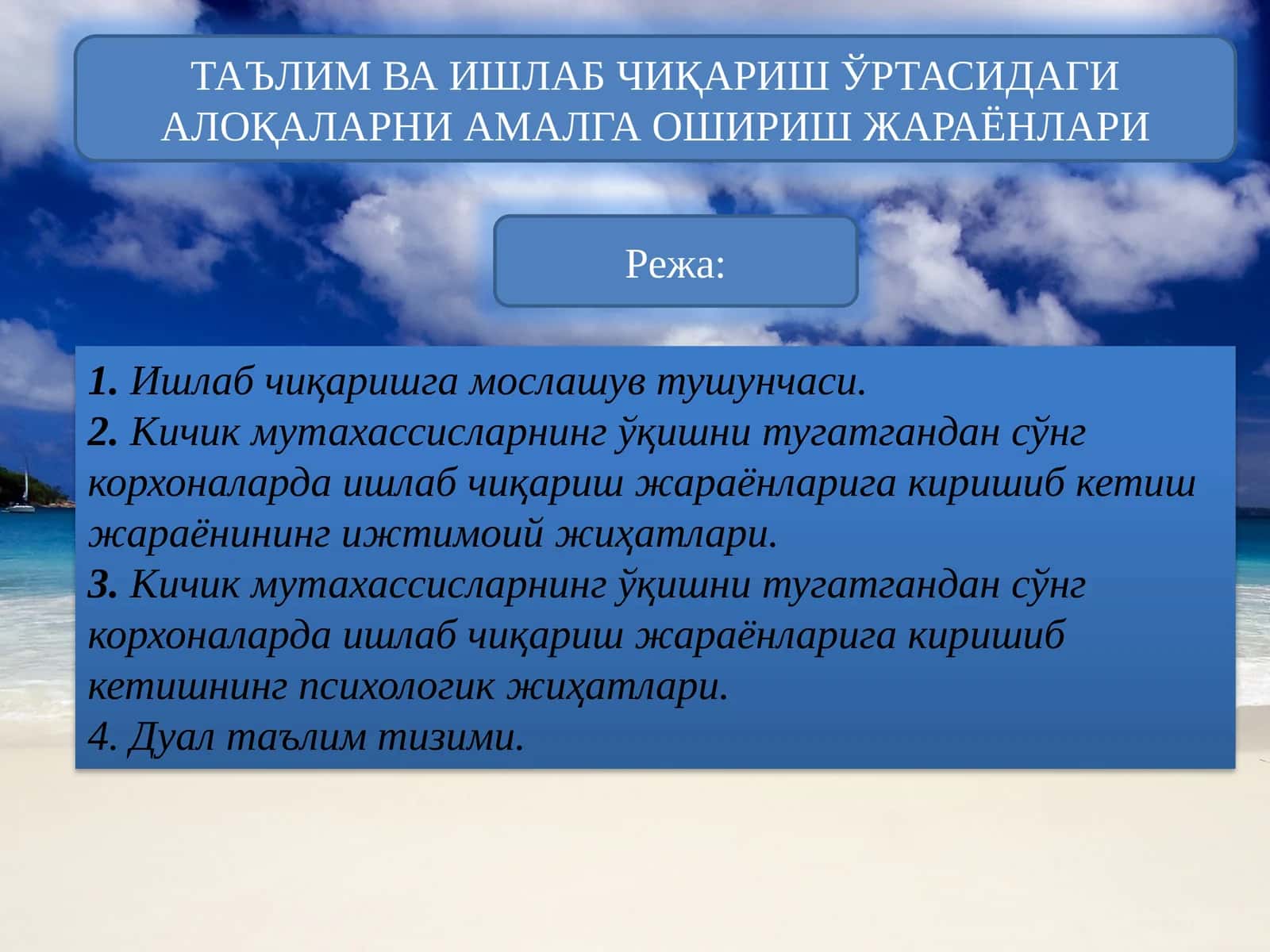 ТАЪЛИМ ВА ИШЛАБ ЧИҚАРИШ ЎРТАСИДАГИ АЛОҚАЛАРНИ АМАЛГА ОШИРИШ ЖАРАЁНЛАРИ

Режа:

1. Ишлаб чиқаришга мослашув тушунчаси.
2. Кичик мутахассисларнинг ўқишни тугатгандан сўнг корхоналарда ишлаб чиқариш жараёнларига киришиб кетиш жараёнининг ижтимоий жиҳатлари.
3. Кичик мутахассисларнинг ўқишни тугатгандан сўнг корхоналарда ишлаб чиқариш жараёнларига киришиб кетишнинг психологик жиҳатлари.
4. Дуал таълим тизими.